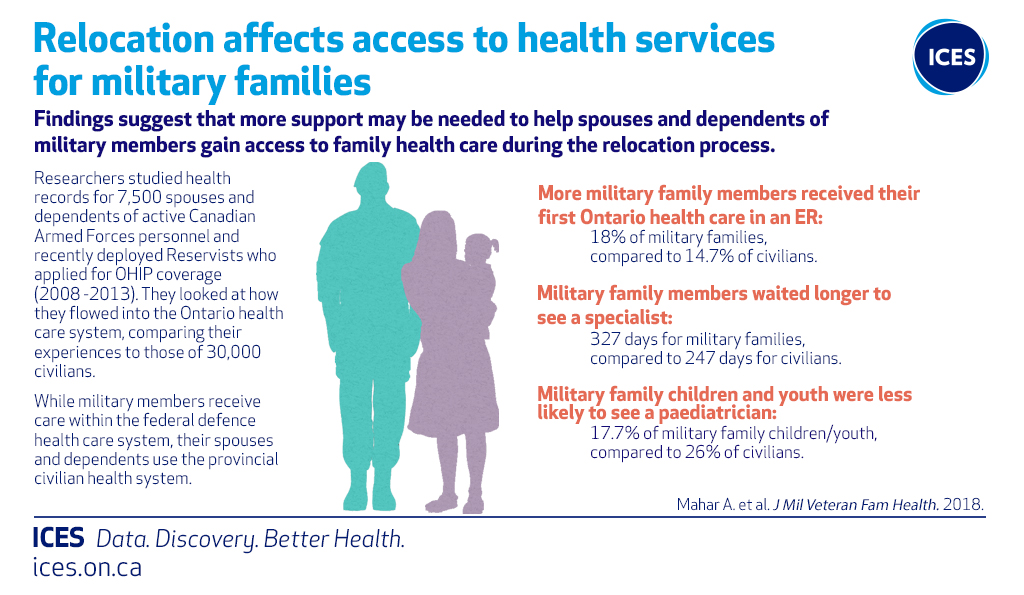 Relocation affects access to health services for military families

ICES

Findings suggest that more support may be needed to help spouses and dependents of military members gain access to family health care during the relocation process.

Researchers studied health records for 7,500 spouses and dependents of active Canadian Armed Forces personnel and recently deployed Reservists who applied for OHIP coverage (2008 -2013). They looked at how they flowed into the Ontario health care system, comparing their experiences to those of 30,000 civilians.

While military members receive care within the federal defence health care system, their spouses and dependents use the provincial civilian health system.

More military family members received their first Ontario health care in an ER:
18% of military families, compared to 14.7% of civilians.

Military family members waited longer to see a specialist:
327 days for military families, compared to 247 days for civilians.

Military family children and youth were less likely to see a paediatrician:
17.7% of military family children/youth, compared to 26% of civilians.

Mahar A. et al. J Mil Veteran Fam Health. 2018.

ICES Data. Discovery. Better Health.
ices.on.ca